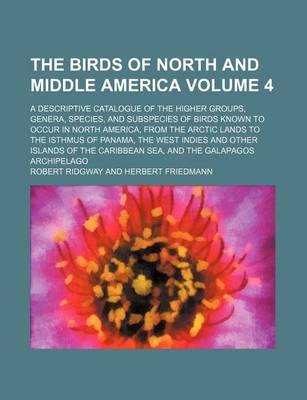 THE BIRDS OF NORTH AND MIDDLE AMERICA VOLUME 4

A DESCRIPTIVE CATALOGUE OF THE HIGHER GROUPS, GENERA, SPECIES, AND SUBSPECIES OF BIRDS KNOWN TO OCCUR IN NORTH AMERICA, FROM THE ARCTIC LANDS TO THE ISTHMUS OF PANAMA, THE WEST INDIES AND OTHER ISLANDS OF THE CARIBBEAN SEA, AND THE GALAPAGOS ARCHIPELAGO

ROBERT RIDGWAY AND HERBERT FRIEDMANN